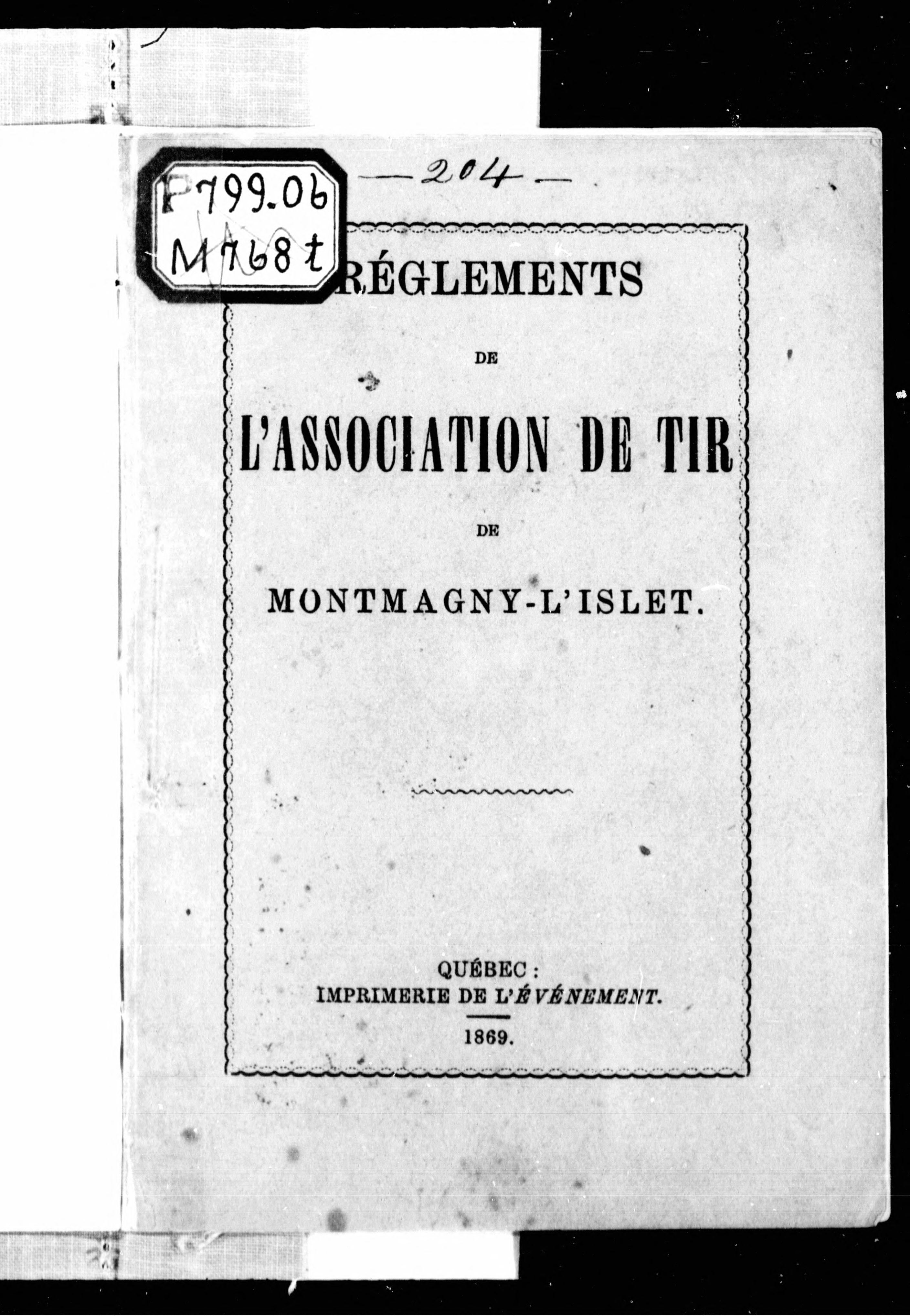 P799.06
M768t

— 204 —

RÉGLEMENTS

DE

L'ASSOCIATION DE TIR

DE

MONTMAGNY-L'ISLET.

QUÉBEC :
IMPRIMERIE DE L'ÉVÉNEMENT.
1869.